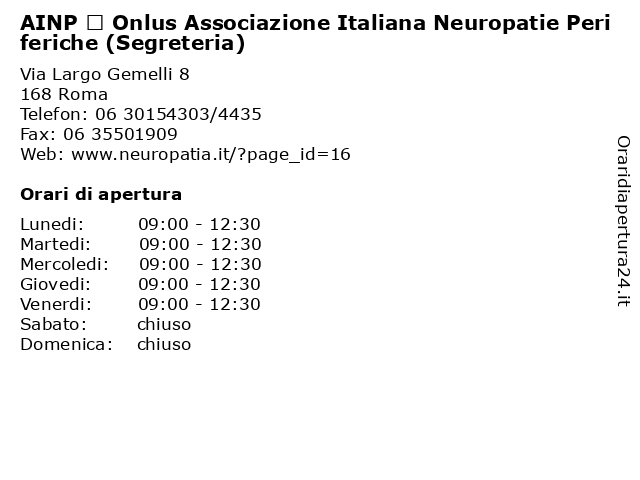 AINP □ Onlus Associazione Italiana Neuropatie Periferiche (Segreteria)

Via Largo Gemelli 8
168 Roma
Telefon: 06 30154303/4435
Fax: 06 35501909
Web: www.neuropatia.it/?page_id=16

Orari di apertura

| | |
|---|---|
| Lunedi: | 09:00 - 12:30 |
| Martedi: | 09:00 - 12:30 |
| Mercoledi: | 09:00 - 12:30 |
| Giovedi: | 09:00 - 12:30 |
| Venerdi: | 09:00 - 12:30 |
| Sabato: | chiuso |
| Domenica: | chiuso |

Oraridiapertura24.it